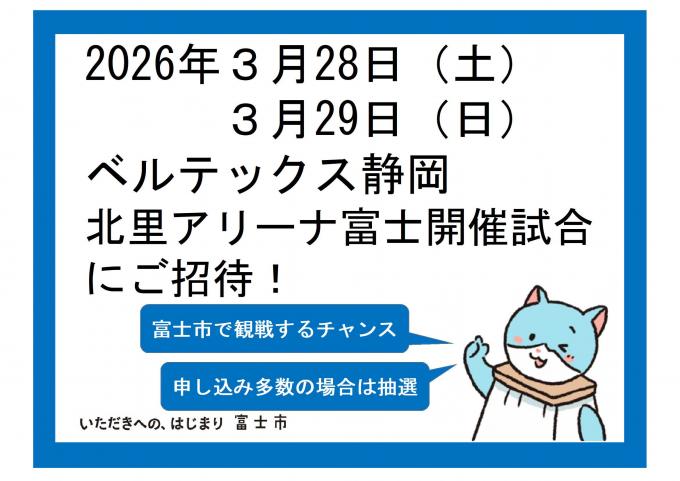 2026年３月28日（土）
３月29日（日）
ベルテックス静岡
北里アリーナ富士開催試合
にご招待！

富士市で観戦するチャンス

申し込み多数の場合は抽選

いただきへの、はじまり 富士市